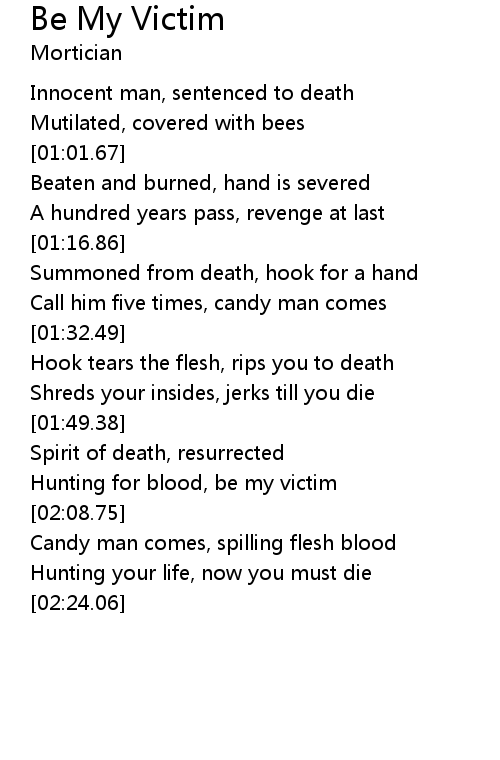 Be My Victim
Mortician

Innocent man, sentenced to death
Mutilated, covered with bees
[01:01.67]
Beaten and burned, hand is severed
A hundred years pass, revenge at last
[01:16.86]
Summoned from death, hook for a hand
Call him five times, candy man comes
[01:32.49]
Hook tears the flesh, rips you to death
Shreds your insides, jerks till you die
[01:49.38]
Spirit of death, resurrected
Hunting for blood, be my victim
[02:08.75]
Candy man comes, spilling flesh blood
Hunting your life, now you must die
[02:24.06]